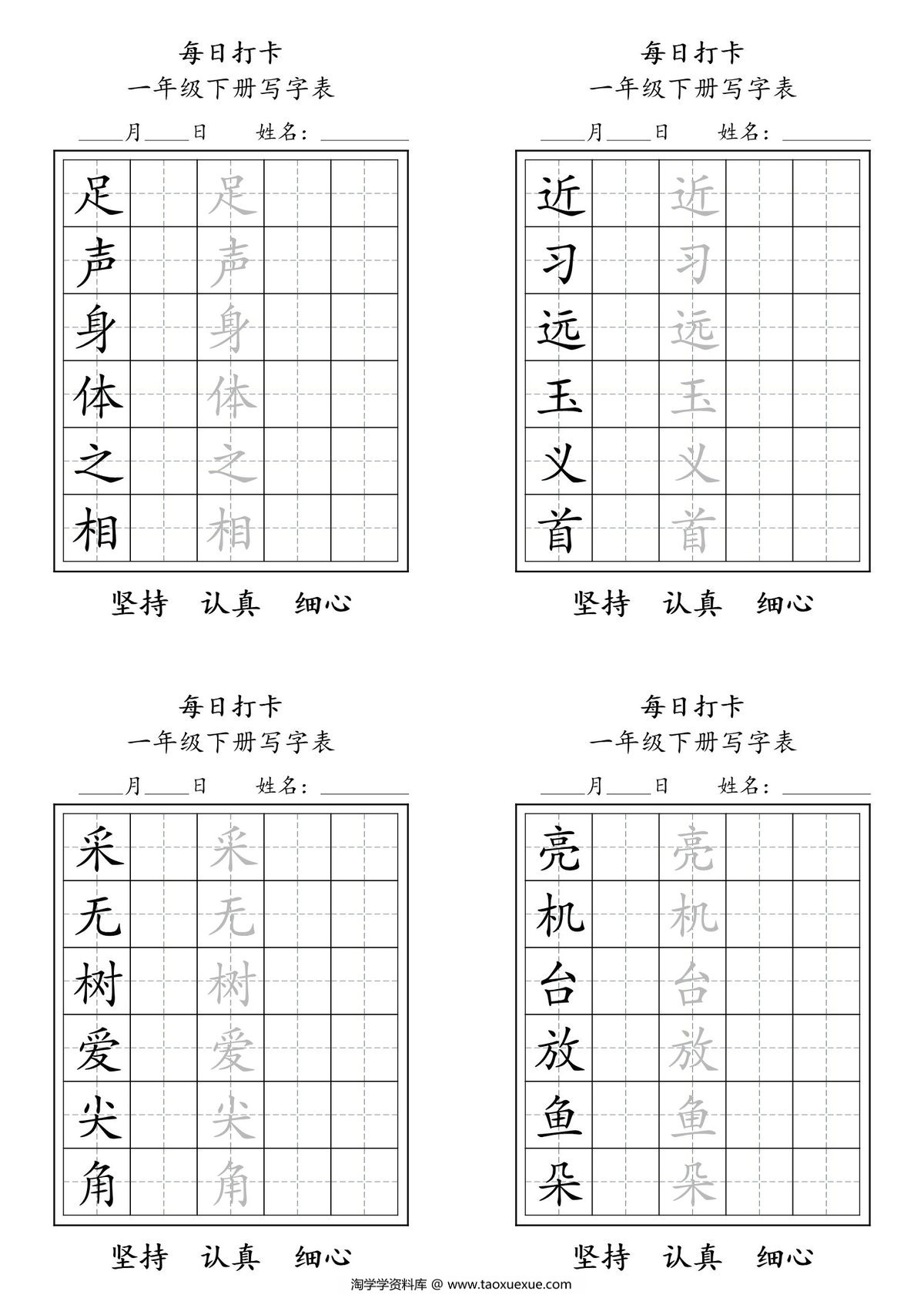 每日打卡
一年级下册写字表
____月____日　姓名：________

| 足 | | 足 | | |
|---|---|---|---|---|
| 声 | | 声 | | |
| 身 | | 身 | | |
| 体 | | 体 | | |
| 之 | | 之 | | |
| 相 | | 相 | | |

坚持　认真　细心

每日打卡
一年级下册写字表
____月____日　姓名：________

| 近 | | 近 | | |
|---|---|---|---|---|
| 习 | | 习 | | |
| 远 | | 远 | | |
| 玉 | | 玉 | | |
| 义 | | 义 | | |
| 首 | | 首 | | |

坚持　认真　细心

每日打卡
一年级下册写字表
____月____日　姓名：________

| 采 | | 采 | | |
|---|---|---|---|---|
| 无 | | 无 | | |
| 树 | | 树 | | |
| 爱 | | 爱 | | |
| 尖 | | 尖 | | |
| 角 | | 角 | | |

坚持　认真　细心

每日打卡
一年级下册写字表
____月____日　姓名：________

| 亮 | | 亮 | | |
|---|---|---|---|---|
| 机 | | 机 | | |
| 台 | | 台 | | |
| 放 | | 放 | | |
| 鱼 | | 鱼 | | |
| 朵 | | 朵 | | |

坚持　认真　细心

淘学学资料库 @ www.taoxuexue.com